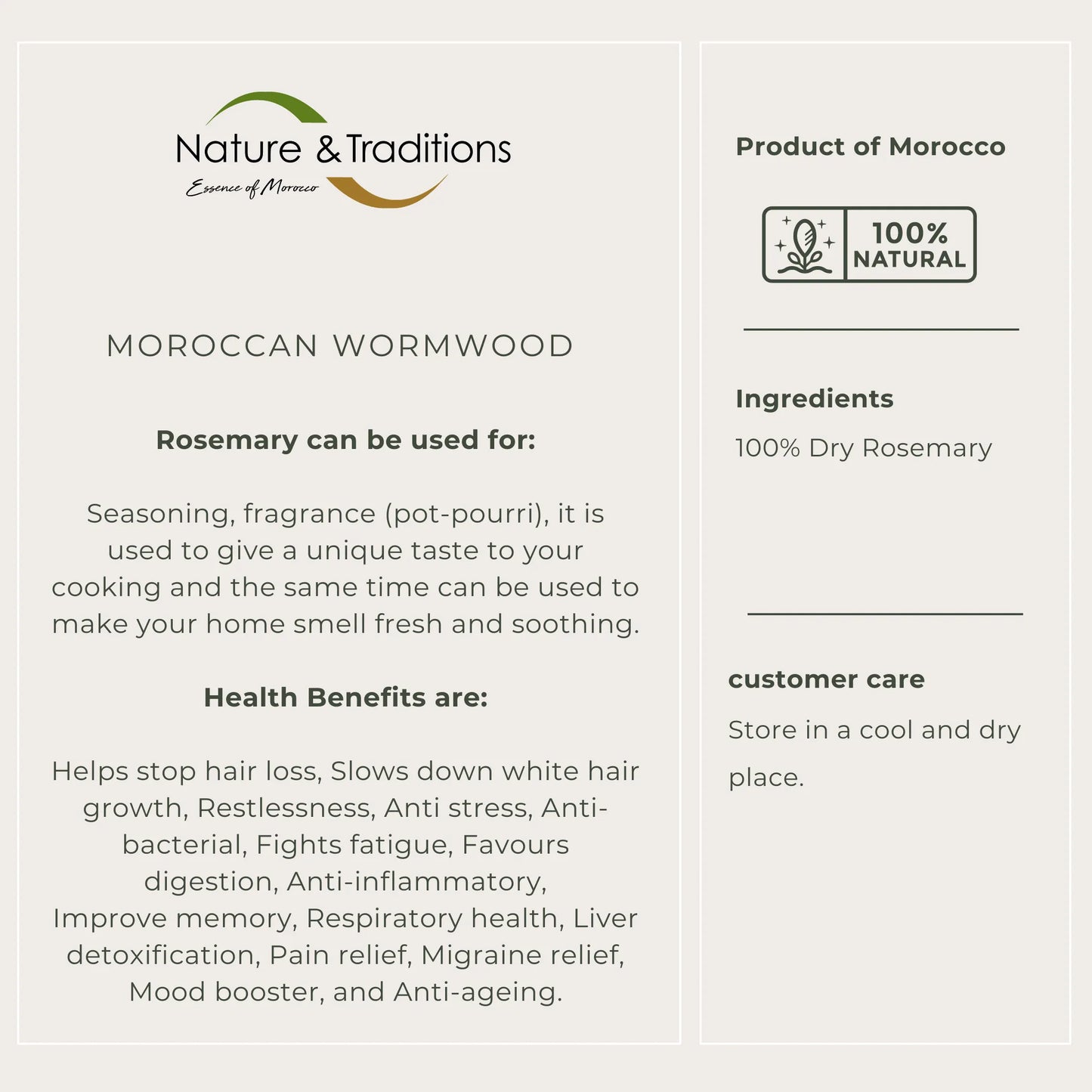 Nature & Traditions
Essence of Morocco

MOROCCAN WORMWOOD

Rosemary can be used for:

Seasoning, fragrance (pot-pourri), it is used to give a unique taste to your cooking and the same time can be used to make your home smell fresh and soothing.

Health Benefits are:

Helps stop hair loss, Slows down white hair growth, Restlessness, Anti stress, Anti-bacterial, Fights fatigue, Favours digestion, Anti-inflammatory, Improve memory, Respiratory health, Liver detoxification, Pain relief, Migraine relief, Mood booster, and Anti-ageing.

Product of Morocco

100% NATURAL

Ingredients

100% Dry Rosemary

customer care

Store in a cool and dry place.